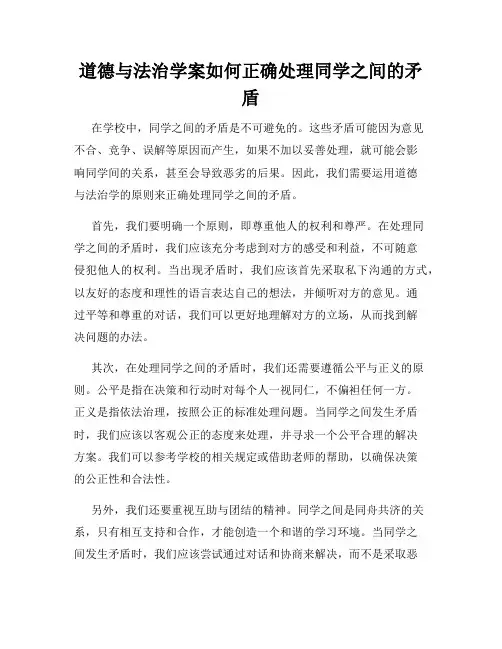 道德与法治学案如何正确处理同学之间的矛盾

在学校中，同学之间的矛盾是不可避免的。这些矛盾可能因为意见不合、竞争、误解等原因而产生，如果不加以妥善处理，就可能会影响同学间的关系，甚至会导致恶劣的后果。因此，我们需要运用道德与法治学的原则来正确处理同学之间的矛盾。

首先，我们要明确一个原则，即尊重他人的权利和尊严。在处理同学之间的矛盾时，我们应该充分考虑到对方的感受和利益，不可随意侵犯他人的权利。当出现矛盾时，我们应该首先采取私下沟通的方式，以友好的态度和理性的语言表达自己的想法，并倾听对方的意见。通过平等和尊重的对话，我们可以更好地理解对方的立场，从而找到解决问题的办法。

其次，在处理同学之间的矛盾时，我们还需要遵循公平与正义的原则。公平是指在决策和行动时对每个人一视同仁，不偏袒任何一方。正义是指依法治理，按照公正的标准处理问题。当同学之间发生矛盾时，我们应该以客观公正的态度来处理，并寻求一个公平合理的解决方案。我们可以参考学校的相关规定或借助老师的帮助，以确保决策的公正性和合法性。

另外，我们还要重视互助与团结的精神。同学之间是同舟共济的关系，只有相互支持和合作，才能创造一个和谐的学习环境。当同学之间发生矛盾时，我们应该尝试通过对话和协商来解决，而不是采取恶